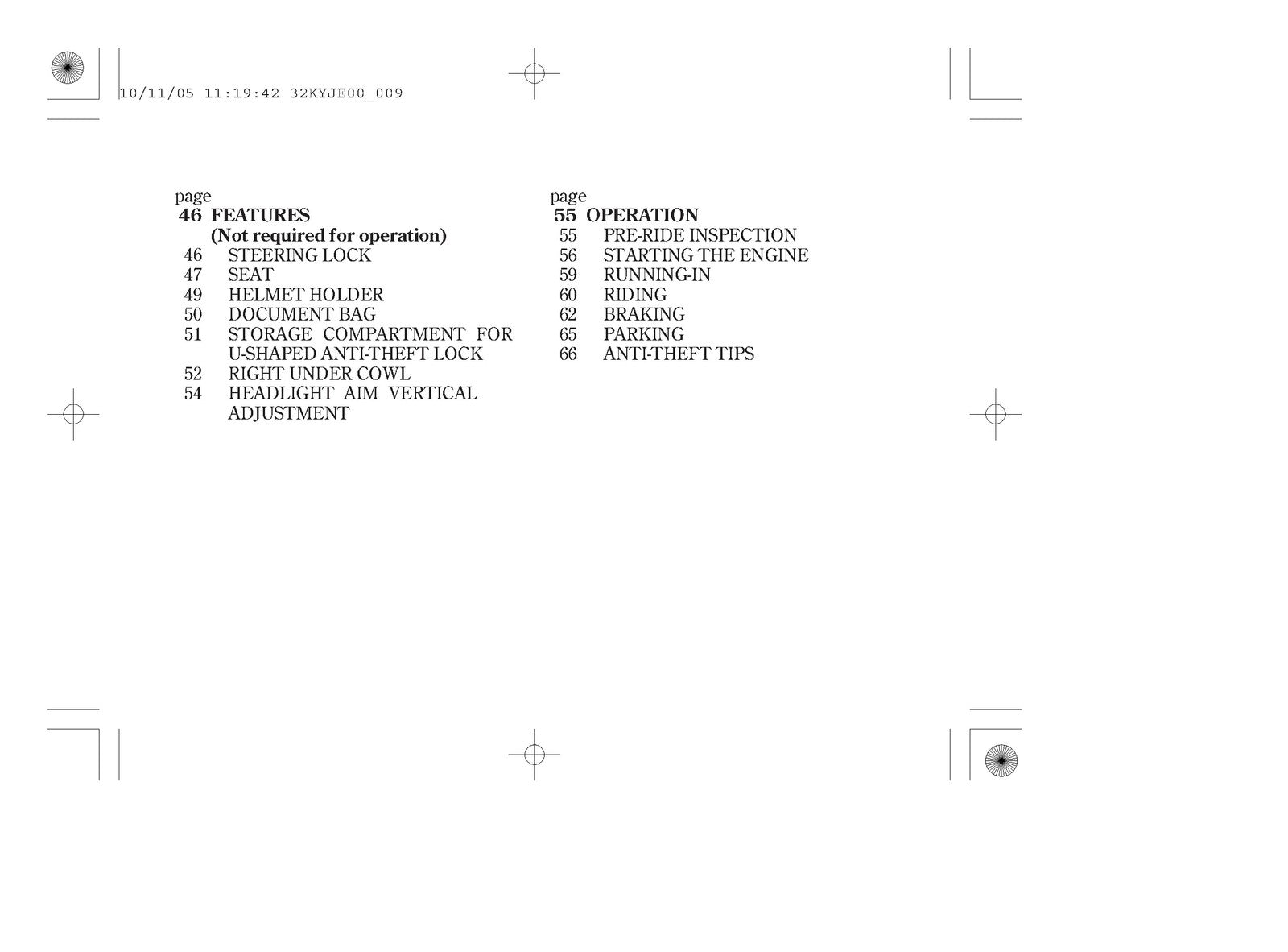 10/11/05 11:19:42 32KYJE00_009

page
46 FEATURES
(Not required for operation)
46 STEERING LOCK
47 SEAT
49 HELMET HOLDER
50 DOCUMENT BAG
51 STORAGE COMPARTMENT FOR U-SHAPED ANTI-THEFT LOCK
52 RIGHT UNDER COWL
54 HEADLIGHT AIM VERTICAL ADJUSTMENT

page
55 OPERATION
55 PRE-RIDE INSPECTION
56 STARTING THE ENGINE
59 RUNNING-IN
60 RIDING
62 BRAKING
65 PARKING
66 ANTI-THEFT TIPS